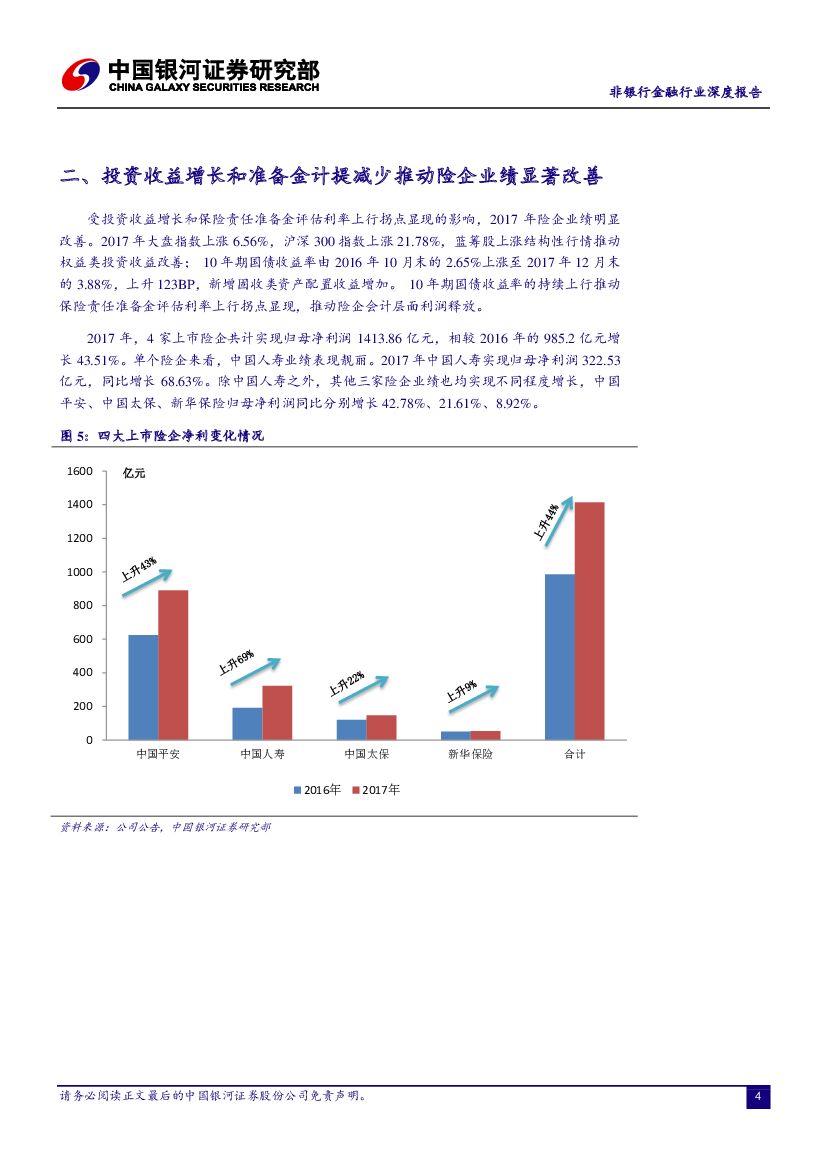 中国银河证券研究部
CHINA GALAXY SECURITIES RESEARCH

非银行金融行业深度报告

二、投资收益增长和准备金计提减少推动险企业绩显著改善

受投资收益增长和保险责任准备金评估利率上行拐点显现的影响，2017 年险企业绩明显改善。2017 年大盘指数上涨 6.56%，沪深 300 指数上涨 21.78%，蓝筹股上涨结构性行情推动权益类投资收益改善；10 年期国债收益率由 2016 年 10 月末的 2.65%上涨至 2017 年 12 月末的 3.88%，上升 123BP，新增固收类资产配置收益增加。10 年期国债收益率的持续上行推动保险责任准备金评估利率上行拐点显现，推动险企会计层面利润释放。

2017 年，4 家上市险企共计实现归母净利润 1413.86 亿元，相较 2016 年的 985.2 亿元增长 43.51%。单个险企来看，中国人寿业绩表现靓丽。2017 年中国人寿实现归母净利润 322.53 亿元，同比增长 68.63%。除中国人寿之外，其他三家险企业绩也均实现不同程度增长，中国平安、中国太保、新华保险归母净利润同比分别增长 42.78%、21.61%、8.92%。

图 5：四大上市险企净利变化情况

亿元
1600
1400
1200
1000
800
600
400
200
0
上升43%
上升69%
上升22%
上升9%
上升44%
中国平安
中国人寿
中国太保
新华保险
合计
2016年
2017年

资料来源：公司公告，中国银河证券研究部

请务必阅读正文最后的中国银河证券股份公司免责声明。

4